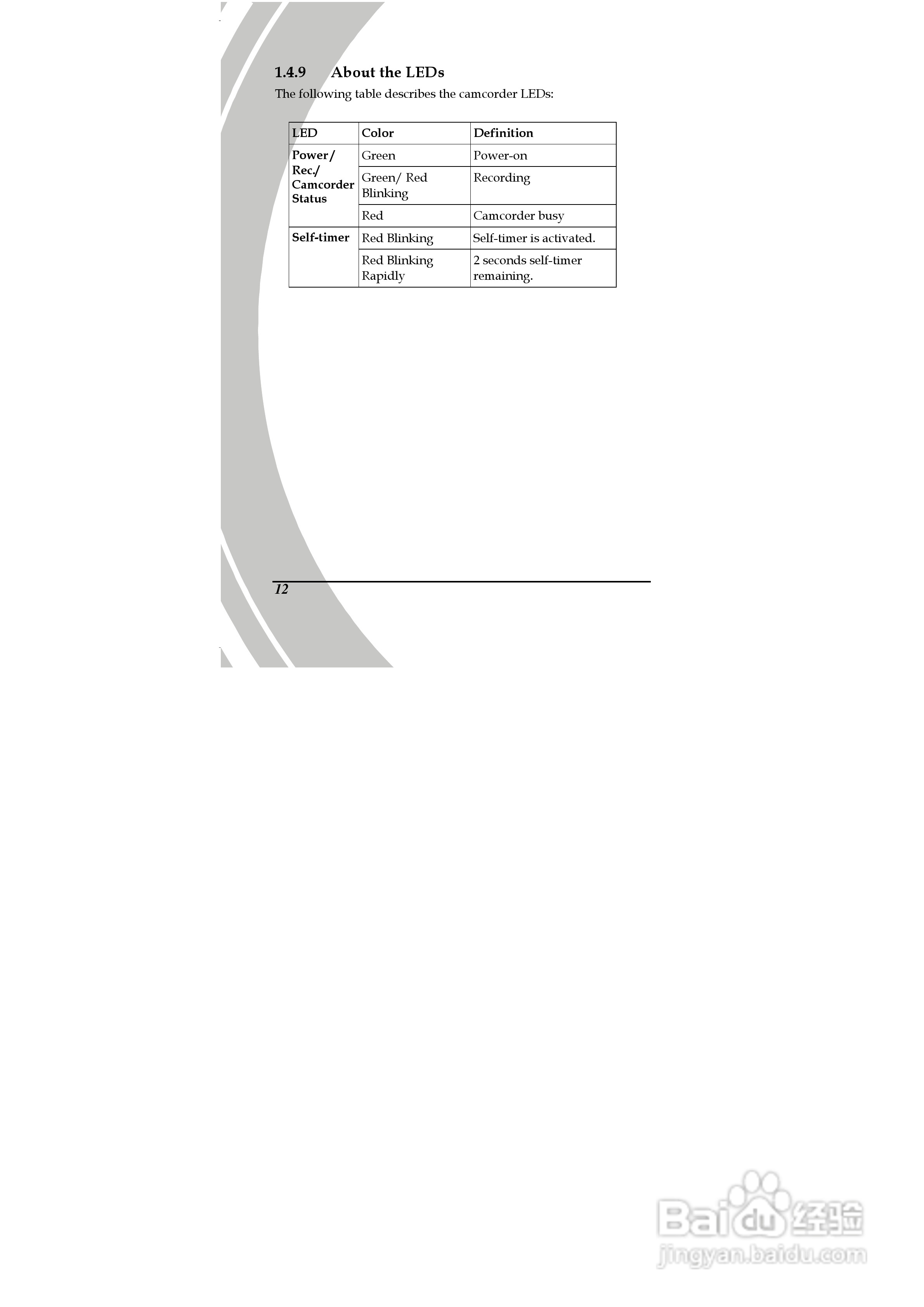 1.4.9 About the LEDs

The following table describes the camcorder LEDs:

| LED | Color | Definition |
|---|---|---|
| Power/ Rec./ Camcorder Status | Green | Power-on |
| | Green/ Red Blinking | Recording |
| | Red | Camcorder busy |
| Self-timer | Red Blinking | Self-timer is activated. |
| | Red Blinking Rapidly | 2 seconds self-timer remaining. |

12

Baidu经验
jingyan.baidu.com